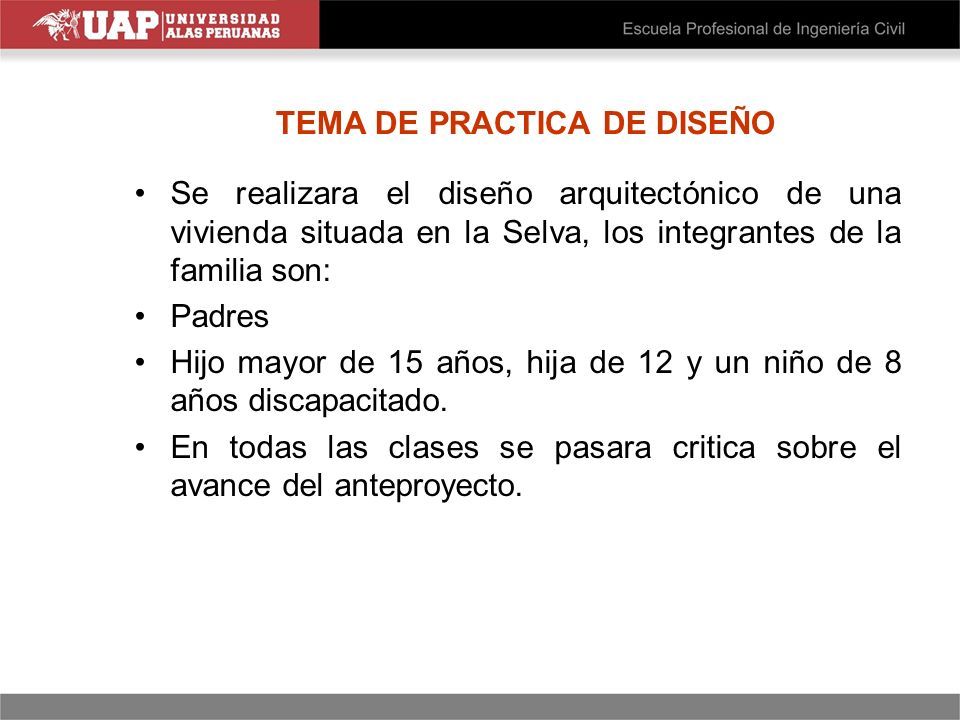 UAP UNIVERSIDAD ALAS PERUANAS

Escuela Profesional de Ingeniería Civil

TEMA DE PRACTICA DE DISEÑO

• Se realizara el diseño arquitectónico de una vivienda situada en la Selva, los integrantes de la familia son:
• Padres
• Hijo mayor de 15 años, hija de 12 y un niño de 8 años discapacitado.
• En todas las clases se pasara critica sobre el avance del anteproyecto.